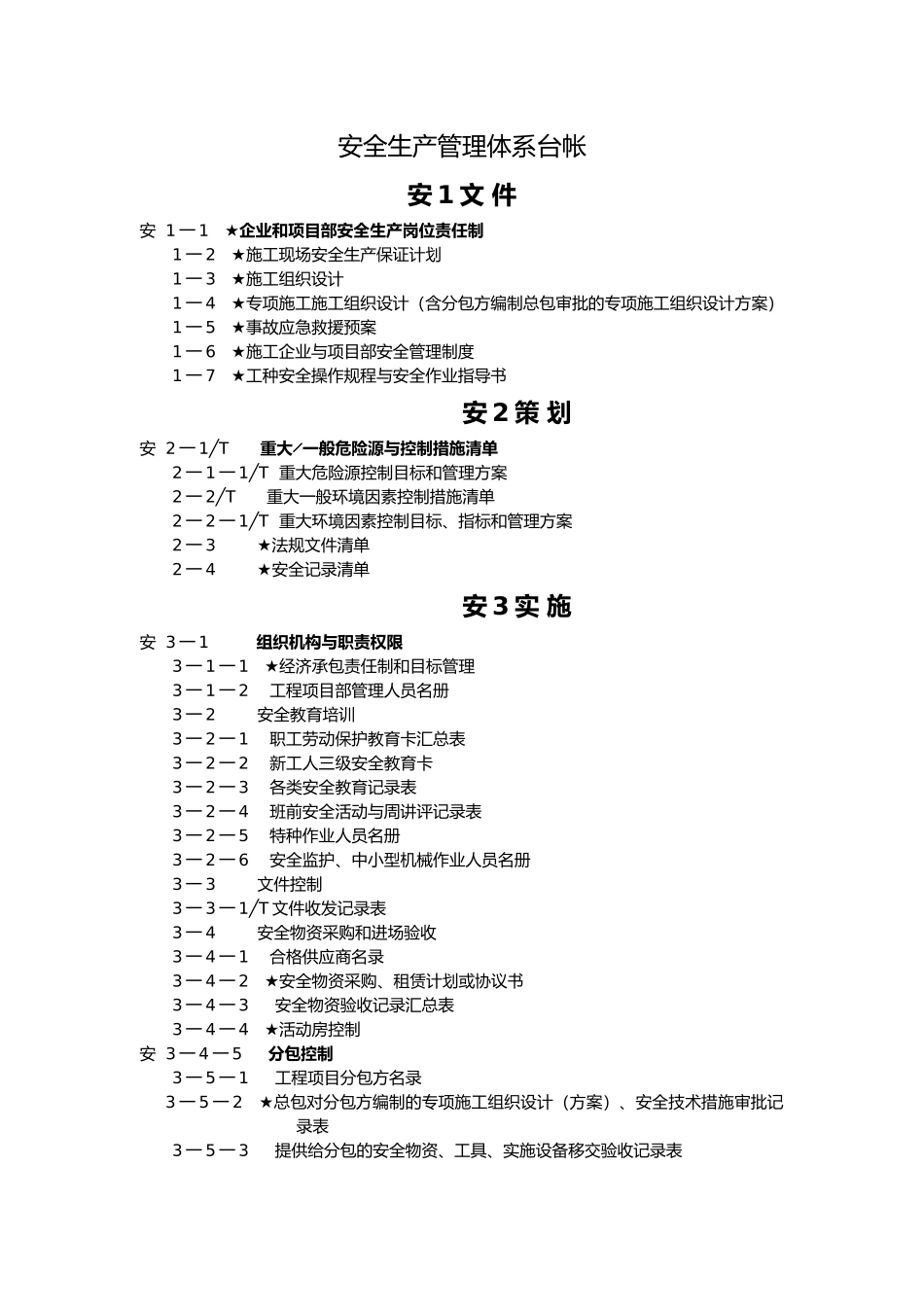 安全生产管理体系台帐

安 1 文 件

安 1－1 ★企业和项目部安全生产岗位责任制
1－2 ★施工现场安全生产保证计划
1－3 ★施工组织设计
1－4 ★专项施工施工组织设计（含分包方编制总包审批的专项施工组织设计方案）
1－5 ★事故应急救援预案
1－6 ★施工企业与项目部安全管理制度
1－7 ★工种安全操作规程与安全作业指导书

安 2 策 划

安 2－1/T 重大/一般危险源与控制措施清单
2－1－1/T 重大危险源控制目标和管理方案
2－2/T 重大一般环境因素控制措施清单
2－2－1/T 重大环境因素控制目标、指标和管理方案
2－3 ★法规文件清单
2－4 ★安全记录清单

安 3 实 施

安 3－1 组织机构与职责权限
3－1－1 ★经济承包责任制和目标管理
3－1－2 工程项目部管理人员名册
3－2 安全教育培训
3－2－1 职工劳动保护教育卡汇总表
3－2－2 新工人三级安全教育卡
3－2－3 各类安全教育记录表
3－2－4 班前安全活动与周讲评记录表
3－2－5 特种作业人员名册
3－2－6 安全监护、中小型机械作业人员名册
3－3 文件控制
3－3－1/T 文件收发记录表
3－4 安全物资采购和进场验收
3－4－1 合格供应商名录
3－4－2 ★安全物资采购、租赁计划或协议书
3－4－3 安全物资验收记录汇总表
3－4－4 ★活动房控制
安 3－4－5 分包控制
3－5－1 工程项目分包方名录
3－5－2 ★总包对分包方编制的专项施工组织设计（方案）、安全技术措施审批记录表
3－5－3 提供给分包的安全物资、工具、实施设备移交验收记录表